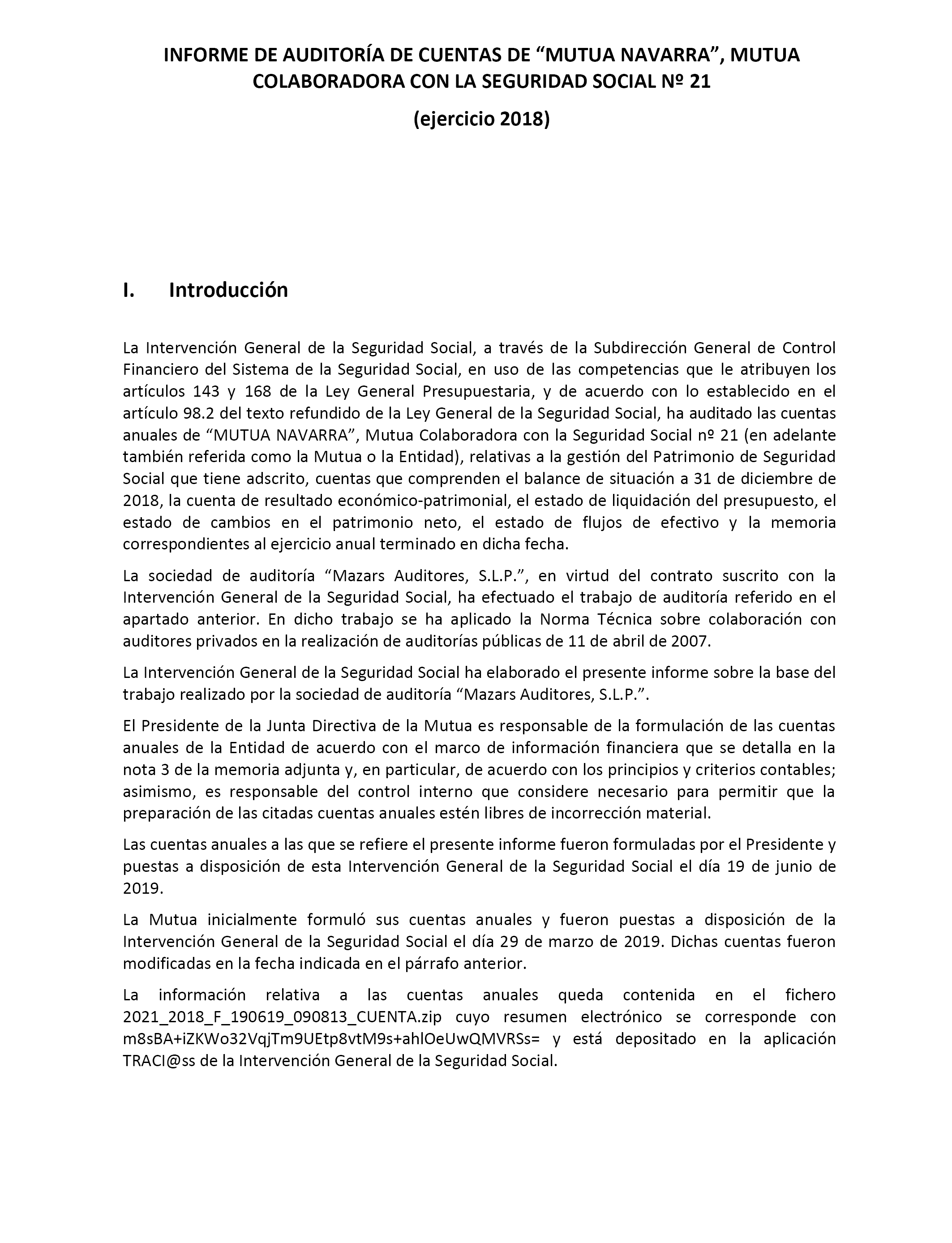 INFORME DE AUDITORÍA DE CUENTAS DE “MUTUA NAVARRA”, MUTUA COLABORADORA CON LA SEGURIDAD SOCIAL Nº 21

(ejercicio 2018)

I. Introducción

La Intervención General de la Seguridad Social, a través de la Subdirección General de Control Financiero del Sistema de la Seguridad Social, en uso de las competencias que le atribuyen los artículos 143 y 168 de la Ley General Presupuestaria, y de acuerdo con lo establecido en el artículo 98.2 del texto refundido de la Ley General de la Seguridad Social, ha auditado las cuentas anuales de “MUTUA NAVARRA”, Mutua Colaboradora con la Seguridad Social nº 21 (en adelante también referida como la Mutua o la Entidad), relativas a la gestión del Patrimonio de Seguridad Social que tiene adscrito, cuentas que comprenden el balance de situación a 31 de diciembre de 2018, la cuenta de resultado económico-patrimonial, el estado de liquidación del presupuesto, el estado de cambios en el patrimonio neto, el estado de flujos de efectivo y la memoria correspondientes al ejercicio anual terminado en dicha fecha.

La sociedad de auditoría “Mazars Auditores, S.L.P.”, en virtud del contrato suscrito con la Intervención General de la Seguridad Social, ha efectuado el trabajo de auditoría referido en el apartado anterior. En dicho trabajo se ha aplicado la Norma Técnica sobre colaboración con auditores privados en la realización de auditorías públicas de 11 de abril de 2007.

La Intervención General de la Seguridad Social ha elaborado el presente informe sobre la base del trabajo realizado por la sociedad de auditoría “Mazars Auditores, S.L.P.”.

El Presidente de la Junta Directiva de la Mutua es responsable de la formulación de las cuentas anuales de la Entidad de acuerdo con el marco de información financiera que se detalla en la nota 3 de la memoria adjunta y, en particular, de acuerdo con los principios y criterios contables; asimismo, es responsable del control interno que considere necesario para permitir que la preparación de las citadas cuentas anuales estén libres de incorrección material.

Las cuentas anuales a las que se refiere el presente informe fueron formuladas por el Presidente y puestas a disposición de esta Intervención General de la Seguridad Social el día 19 de junio de 2019.

La Mutua inicialmente formuló sus cuentas anuales y fueron puestas a disposición de la Intervención General de la Seguridad Social el día 29 de marzo de 2019. Dichas cuentas fueron modificadas en la fecha indicada en el párrafo anterior.

La información relativa a las cuentas anuales queda contenida en el fichero 2021_2018_F_190619_090813_CUENTA.zip cuyo resumen electrónico se corresponde con m8sBA+iZKWo32VqjTm9UEtp8vtM9s+ahlOeUwQMVRSs= y está depositado en la aplicación TRACI@ss de la Intervención General de la Seguridad Social.